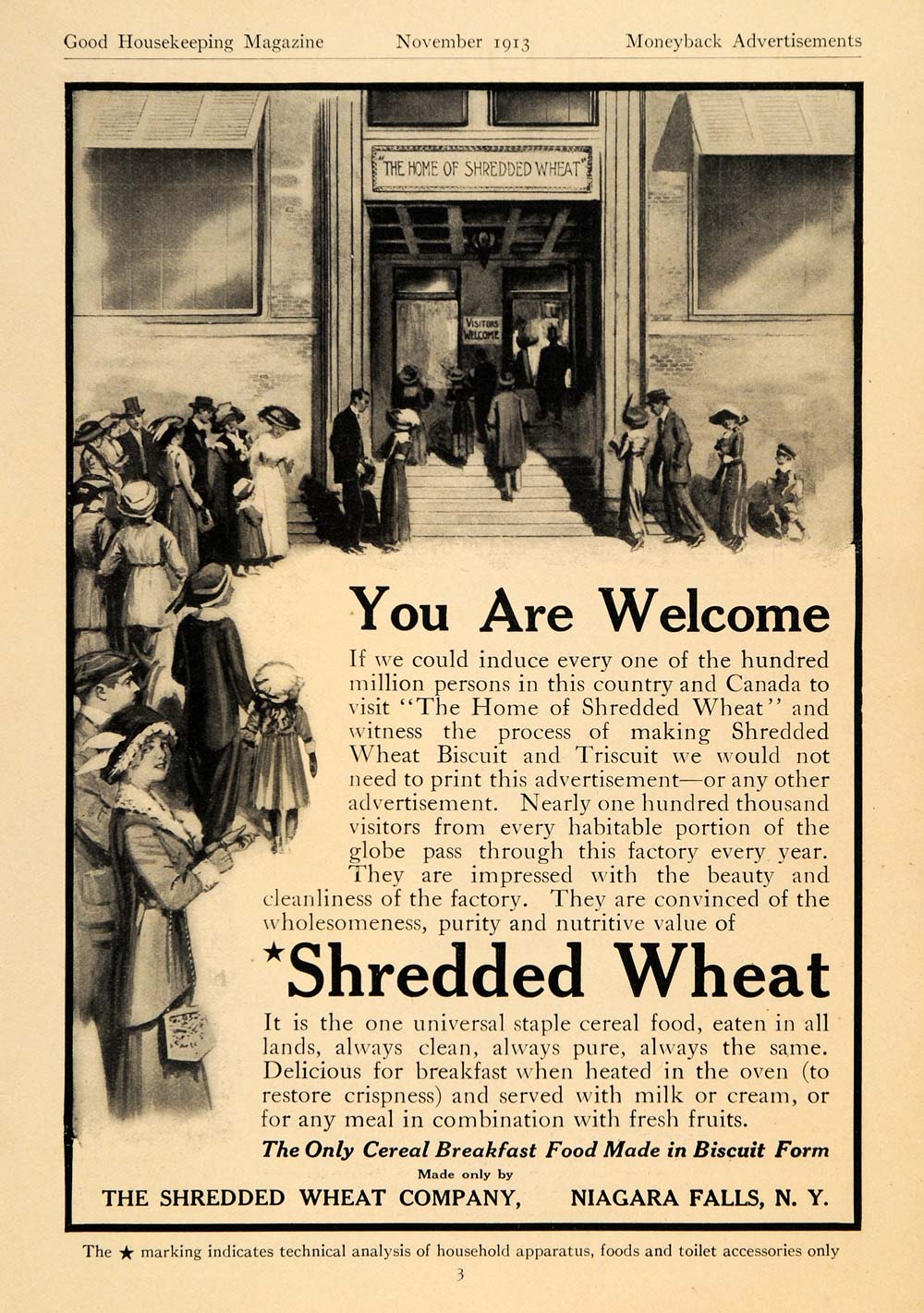 Good Housekeeping Magazine November 1913 Moneyback Advertisements

"THE HOME OF SHREDDED WHEAT"

VISITORS WELCOME

You Are Welcome

If we could induce every one of the hundred million persons in this country and Canada to visit "The Home of Shredded Wheat" and witness the process of making Shredded Wheat Biscuit and Triscuit we would not need to print this advertisement—or any other advertisement. Nearly one hundred thousand visitors from every habitable portion of the globe pass through this factory every year. They are impressed with the beauty and cleanliness of the factory. They are convinced of the wholesomeness, purity and nutritive value of

★Shredded Wheat

It is the one universal staple cereal food, eaten in all lands, always clean, always pure, always the same. Delicious for breakfast when heated in the oven (to restore crispness) and served with milk or cream, or for any meal in combination with fresh fruits.

The Only Cereal Breakfast Food Made in Biscuit Form

Made only by

THE SHREDDED WHEAT COMPANY, NIAGARA FALLS, N. Y.

The ★ marking indicates technical analysis of household apparatus, foods and toilet accessories only

3